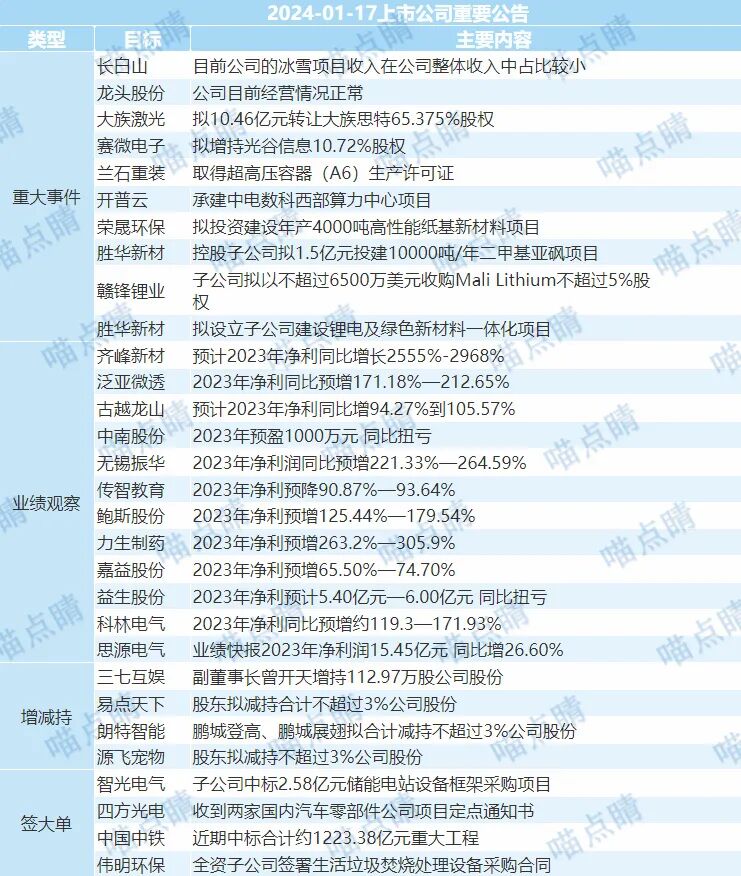 2024-01-17上市公司重要公告

| 类型 | 目标 | 主要内容 |
|---|---|---|
| 重大事件 | 长白山 | 目前公司的冰雪项目收入在公司整体收入中占比较小 |
| | 龙头股份 | 公司目前经营情况正常 |
| | 大族激光 | 拟10.46亿元转让大族思特65.375%股权 |
| | 赛微电子 | 拟增持光谷信息10.72%股权 |
| | 兰石重装 | 取得超高压容器（A6）生产许可证 |
| | 开普云 | 承建中电数科西部算力中心项目 |
| | 荣晟环保 | 拟投资建设年产4000吨高性能纸基新材料项目 |
| | 胜华新材 | 控股子公司拟1.5亿元投建10000吨/年二甲基亚砜项目 |
| | 赣锋锂业 | 子公司拟以不超过6500万美元收购Mali Lithium不超过5%股权 |
| | 胜华新材 | 拟设立子公司建设锂电及绿色新材料一体化项目 |
| 业绩观察 | 齐峰新材 | 预计2023年净利同比增长2555%-2968% |
| | 泛亚微透 | 2023年净利同比预增171.18%—212.65% |
| | 古越龙山 | 预计2023年净利同比增94.27%到105.57% |
| | 中南股份 | 2023年预盈1000万元 同比扭亏 |
| | 无锡振华 | 2023年净利润同比预增221.33%—264.59% |
| | 传智教育 | 2023年净利预降90.87%—93.64% |
| | 鲍斯股份 | 2023年净利预增125.44%—179.54% |
| | 力生制药 | 2023年净利预增263.2%—305.9% |
| | 嘉益股份 | 2023年净利预增65.50%—74.70% |
| | 益生股份 | 2023年净利预计5.40亿元—6.00亿元 同比扭亏 |
| | 科林电气 | 2023年净利同比预增约119.3—171.93% |
| | 思源电气 | 业绩快报2023年净利润15.45亿元 同比增26.60% |
| 增减持 | 三七互娱 | 副董事长曾开天增持112.97万股公司股份 |
| | 易点天下 | 股东拟减持合计不超过3%公司股份 |
| | 朗特智能 | 鹏城登高、鹏城展翅拟合计减持不超过3%公司股份 |
| | 源飞宠物 | 股东拟减持不超过3%公司股份 |
| 签大单 | 智光电气 | 子公司中标2.58亿元储能电站设备框架采购项目 |
| | 四方光电 | 收到两家国内汽车零部件公司项目定点通知书 |
| | 中国中铁 | 近期中标合计约1223.38亿元重大工程 |
| | 伟明环保 | 全资子公司签署生活垃圾焚烧处理设备采购合同 |

喵点睛